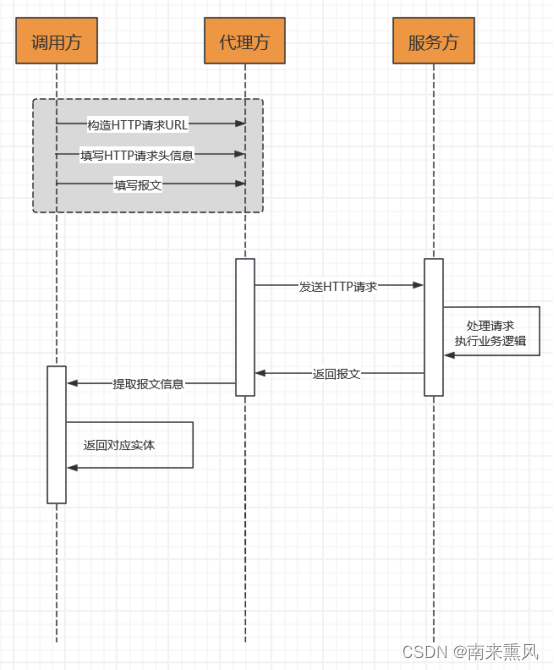 调用方

代理方

服务方

构造HTTP请求URL

填写HTTP请求头信息

填写报文

发送HTTP请求

处理请求
执行业务逻辑

返回报文

提取报文信息

返回对应实体

CSDN @南来熏风